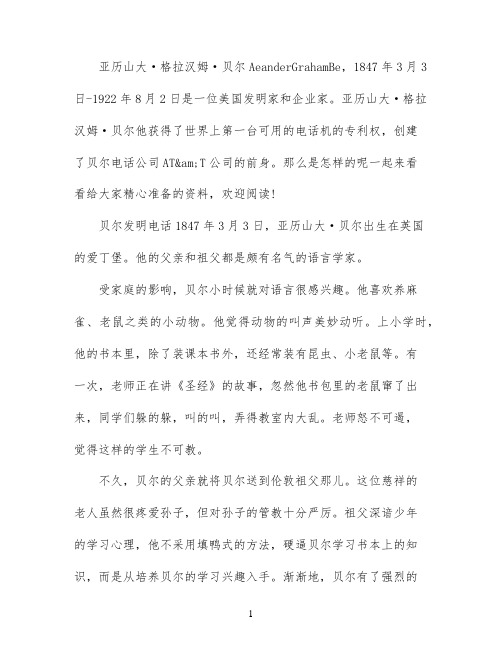 亚历山大·格拉汉姆·贝尔 AeanderGrahamBe，1847 年 3 月 3 日-1922 年 8 月 2 日是一位美国发明家和企业家。亚历山大·格拉汉姆·贝尔他获得了世界上第一台可用的电话机的专利权，创建了贝尔电话公司 AT&am;T 公司的前身。那么是怎样的呢一起来看看给大家精心准备的资料，欢迎阅读!

贝尔发明电话 1847 年 3 月 3 日，亚历山大·贝尔出生在英国的爱丁堡。他的父亲和祖父都是颇有名气的语言学家。

受家庭的影响，贝尔小时候就对语言很感兴趣。他喜欢养麻雀、老鼠之类的小动物。他觉得动物的叫声美妙动听。上小学时，他的书本里，除了装课本书外，还经常装有昆虫、小老鼠等。有一次，老师正在讲《圣经》的故事，忽然他书包里的老鼠窜了出来，同学们躲的躲，叫的叫，弄得教室内大乱。老师怒不可遏，觉得这样的学生不可教。

不久，贝尔的父亲就将贝尔送到伦敦祖父那儿。这位慈祥的老人虽然很疼爱孙子，但对孙子的管教十分严厉。祖父深谙少年的学习心理，他不采用填鸭式的方法，硬逼贝尔学习书本上的知识，而是从培养贝尔的学习兴趣入手。渐渐地，贝尔有了强烈的

1